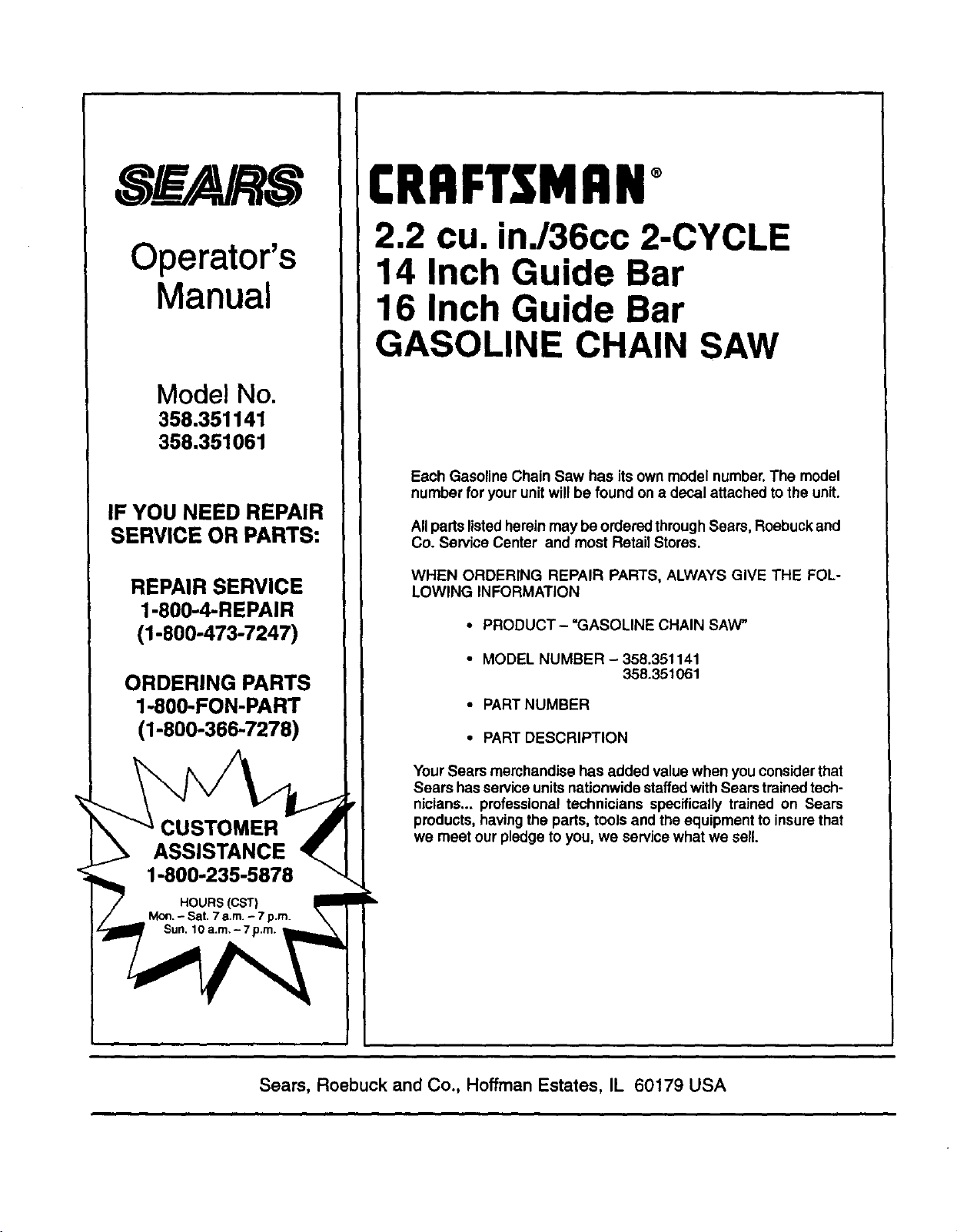 SEARS

Operator's Manual

Model No.
358.351141
358.351061

IF YOU NEED REPAIR SERVICE OR PARTS:

REPAIR SERVICE
1-800-4-REPAIR
(1-800-473-7247)

ORDERING PARTS
1-800-FON-PART
(1-800-366-7278)

CUSTOMER
ASSISTANCE
1-800-235-5878
HOURS (CST)
Mon. - Sat. 7 a.m. - 7 p.m.
Sun. 10 a.m. - 7 p.m.

CRAFTSMAN®

2.2 cu. in./36cc 2-CYCLE
14 Inch Guide Bar
16 Inch Guide Bar
GASOLINE CHAIN SAW

Each Gasoline Chain Saw has its own model number. The model number for your unit will be found on a decal attached to the unit.

All parts listed herein may be ordered through Sears, Roebuck and Co. Service Center and most Retail Stores.

WHEN ORDERING REPAIR PARTS, ALWAYS GIVE THE FOLLOWING INFORMATION

• PRODUCT - "GASOLINE CHAIN SAW"

• MODEL NUMBER - 358.351141
358.351061

• PART NUMBER

• PART DESCRIPTION

Your Sears merchandise has added value when you consider that Sears has service units nationwide staffed with Sears trained technicians... professional technicians specifically trained on Sears products, having the parts, tools and the equipment to insure that we meet our pledge to you, we service what we sell.

Sears, Roebuck and Co., Hoffman Estates, IL 60179 USA